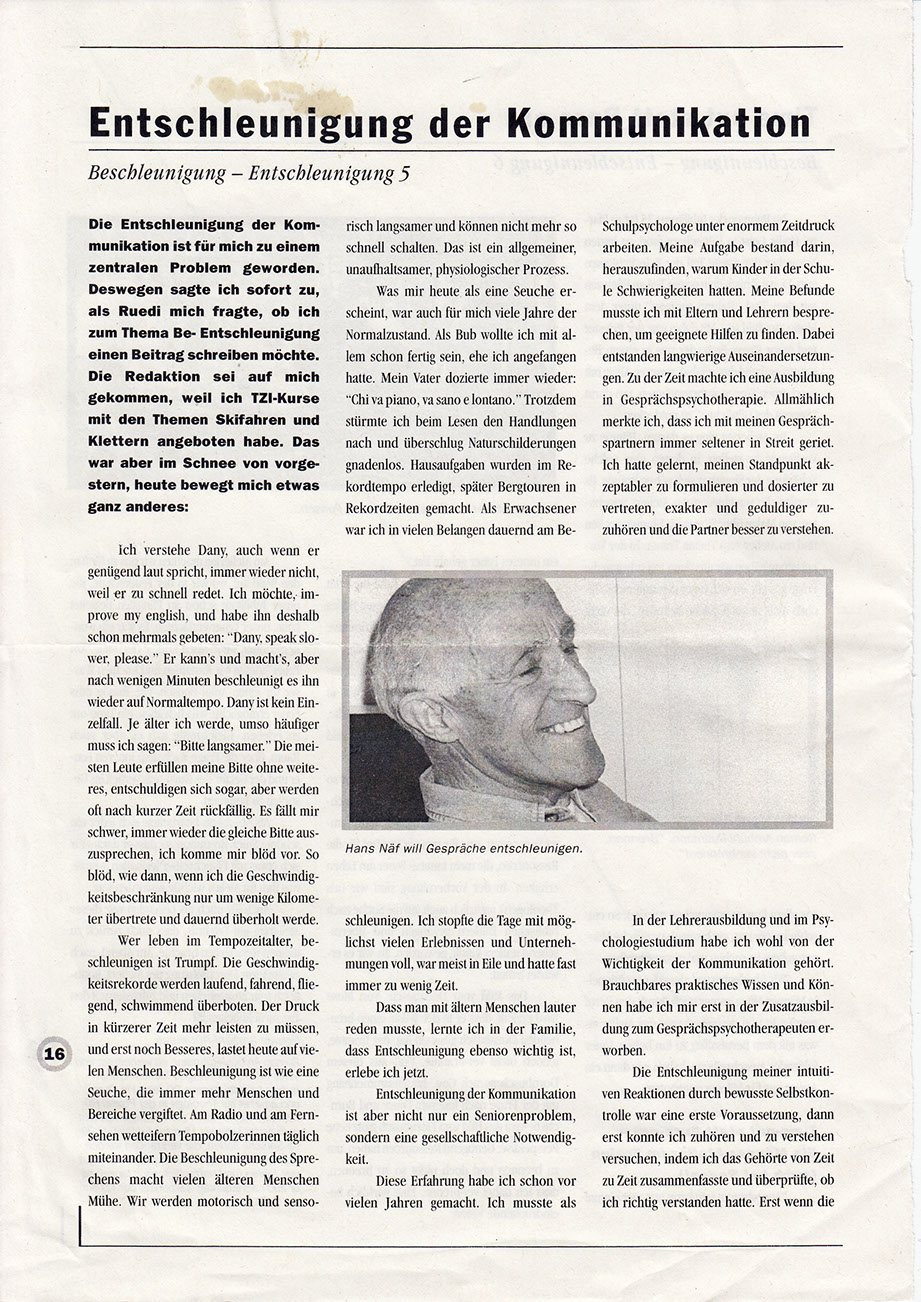 Entschleunigung der Kommunikation

Beschleunigung – Entschleunigung 5

Die Entschleunigung der Kommunikation ist für mich zu einem zentralen Problem geworden. Deswegen sagte ich sofort zu, als Ruedi mich fragte, ob ich zum Thema Be- Entschleunigung einen Beitrag schreiben möchte. Die Redaktion sei auf mich gekommen, weil ich TZI-Kurse mit den Themen Skifahren und Klettern angeboten habe. Das war aber im Schnee von vorgestern, heute bewegt mich etwas ganz anderes:

Ich verstehe Dany, auch wenn er genügend laut spricht, immer wieder nicht, weil er zu schnell redet. Ich möchte, improve my english, und habe ihn deshalb schon mehrmals gebeten: "Dany, speak slower, please." Er kann's und macht's, aber nach wenigen Minuten beschleunigt es ihn wieder auf Normaltempo. Dany ist kein Einzelfall. Je älter ich werde, umso häufiger muss ich sagen: "Bitte langsamer." Die meisten Leute erfüllen meine Bitte ohne weiteres, entschuldigen sich sogar, aber werden oft nach kurzer Zeit rückfällig. Es fällt mir schwer, immer wieder die gleiche Bitte auszusprechen, ich komme mir blöd vor. So blöd, wie dann, wenn ich die Geschwindigkeitsbeschränkung nur um wenige Kilometer übertrete und dauernd überholt werde.

Wer leben im Tempozeitalter, beschleunigen ist Trumpf. Die Geschwindigkeitsrekorde werden laufend, fahrend, fliegend, schwimmend überboten. Der Druck in kürzerer Zeit mehr leisten zu müssen, und erst noch Besseres, lastet heute auf vielen Menschen. Beschleunigung ist wie eine Seuche, die immer mehr Menschen und Bereiche vergiftet. Am Radio und am Fernsehen wetteifern Tempobolzerinnen täglich miteinander. Die Beschleunigung des Sprechens macht vielen älteren Menschen Mühe. Wir werden motorisch und sensorisch langsamer und können nicht mehr so schnell schalten. Das ist ein allgemeiner, unaufhaltsamer, physiologischer Prozess.

Was mir heute als eine Seuche erscheint, war auch für mich viele Jahre der Normalzustand. Als Bub wollte ich mit allem schon fertig sein, ehe ich angefangen hatte. Mein Vater dozierte immer wieder: "Chi va piano, va sano e lontano." Trotzdem stürmte ich beim Lesen den Handlungen nach und überschlug Naturschilderungen gnadenlos. Hausaufgaben wurden im Rekordtempo erledigt, später Bergtouren in Rekordzeiten gemacht. Als Erwachsener war ich in vielen Belangen dauernd am Beschleunigen. Ich stopfte die Tage mit möglichst vielen Erlebnissen und Unternehmungen voll, war meist in Eile und hatte fast immer zu wenig Zeit.

Dass man mit ältern Menschen lauter reden musste, lernte ich in der Familie, dass Entschleunigung ebenso wichtig ist, erlebe ich jetzt.

Entschleunigung der Kommunikation ist aber nicht nur ein Seniorenproblem, sondern eine gesellschaftliche Notwendigkeit.

Diese Erfahrung habe ich schon vor vielen Jahren gemacht. Ich musste als Schulpsychologe unter enormem Zeitdruck arbeiten. Meine Aufgabe bestand darin, herauszufinden, warum Kinder in der Schule Schwierigkeiten hatten. Meine Befunde musste ich mit Eltern und Lehrern besprechen, um geeignete Hilfen zu finden. Dabei entstanden langwierige Auseinandersetzungen. Zu der Zeit machte ich eine Ausbildung in Gesprächspsychotherapie. Allmählich merkte ich, dass ich mit meinen Gesprächspartnern immer seltener in Streit geriet. Ich hatte gelernt, meinen Standpunkt akzeptabler zu formulieren und dosierter zu vertreten, exakter und geduldiger zuzuhören und die Partner besser zu verstehen.

Hans Näf will Gespräche entschleunigen.

In der Lehrerausbildung und im Psychologiestudium habe ich wohl von der Wichtigkeit der Kommunikation gehört. Brauchbares praktisches Wissen und Können habe ich mir erst in der Zusatzausbildung zum Gesprächspsychotherapeuten erworben.

Die Entschleunigung meiner intuitiven Reaktionen durch bewusste Selbstkontrolle war eine erste Voraussetzung, dann erst konnte ich zuhören und zu verstehen versuchen, indem ich das Gehörte von Zeit zu Zeit zusammenfasste und überprüfte, ob ich richtig verstanden hatte. Erst wenn die

16